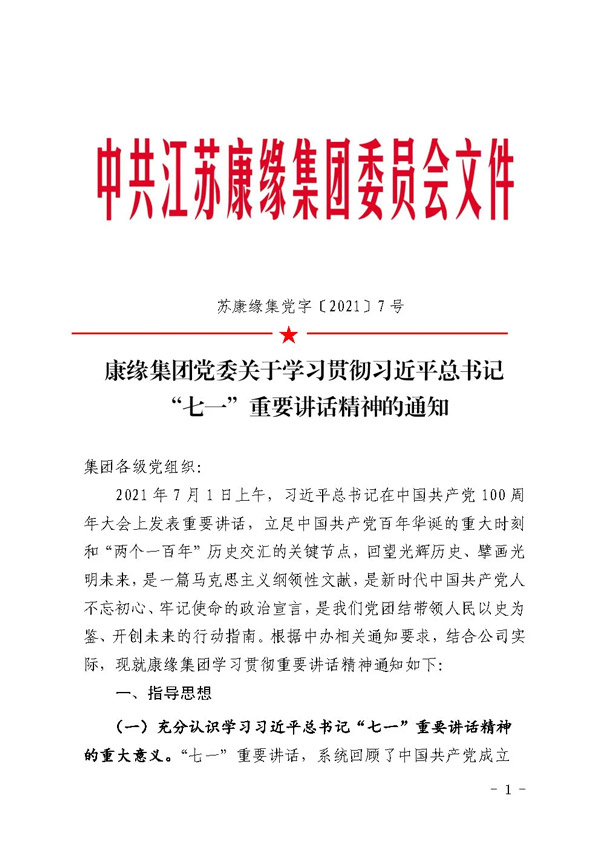 中共江苏康缘集团委员会文件

苏康缘集党字〔2021〕7号

康缘集团党委关于学习贯彻习近平总书记“七一”重要讲话精神的通知

集团各级党组织：

2021年7月1日上午，习近平总书记在中国共产党100周年大会上发表重要讲话，立足中国共产党百年华诞的重大时刻和“两个一百年”历史交汇的关键节点，回望光辉历史、擘画光明未来，是一篇马克思主义纲领性文献，是新时代中国共产党人不忘初心、牢记使命的政治宣言，是我们党团结带领人民以史为鉴、开创未来的行动指南。根据中办相关通知要求，结合公司实际，现就康缘集团学习贯彻重要讲话精神通知如下：

一、指导思想

（一）充分认识学习习近平总书记“七一”重要讲话精神的重大意义。“七一”重要讲话，系统回顾了中国共产党成立

- 1 -